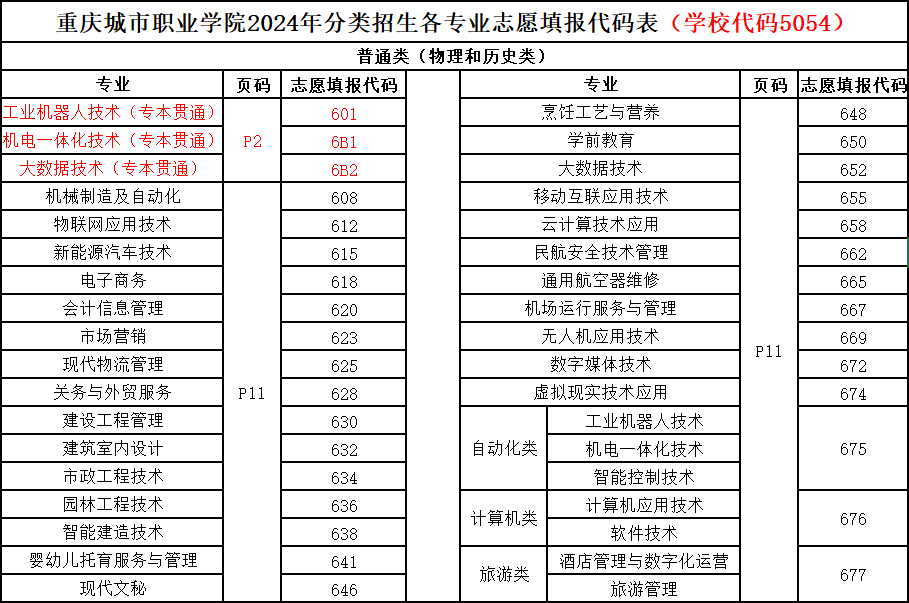 重庆城市职业学院2024年分类招生各专业志愿填报代码表（学校代码5054）

普通类（物理和历史类）

| 专业 | 页码 | 志愿填报代码 |
|---|---|---|
| 工业机器人技术（专本贯通） | P2 | 601 |
| 机电一体化技术（专本贯通） | P2 | 6B1 |
| 大数据技术（专本贯通） | P2 | 6B2 |
| 机械制造及自动化 | P11 | 608 |
| 物联网应用技术 | P11 | 612 |
| 新能源汽车技术 | P11 | 615 |
| 电子商务 | P11 | 618 |
| 会计信息管理 | P11 | 620 |
| 市场营销 | P11 | 623 |
| 现代物流管理 | P11 | 625 |
| 关务与外贸服务 | P11 | 628 |
| 建设工程管理 | P11 | 630 |
| 建筑室内设计 | P11 | 632 |
| 市政工程技术 | P11 | 634 |
| 园林工程技术 | P11 | 636 |
| 智能建造技术 | P11 | 638 |
| 婴幼儿托育服务与管理 | P11 | 641 |
| 现代文秘 | P11 | 646 |

| 专业 | | 页码 | 志愿填报代码 |
|---|---|---|---|
| 烹饪工艺与营养 | | P11 | 648 |
| 学前教育 | | P11 | 650 |
| 大数据技术 | | P11 | 652 |
| 移动互联应用技术 | | P11 | 655 |
| 云计算技术应用 | | P11 | 658 |
| 民航安全技术管理 | | P11 | 662 |
| 通用航空器维修 | | P11 | 665 |
| 机场运行服务与管理 | | P11 | 667 |
| 无人机应用技术 | | P11 | 669 |
| 数字媒体技术 | | P11 | 672 |
| 虚拟现实技术应用 | | P11 | 674 |
| 自动化类 | 工业机器人技术 | P11 | 675 |
| 自动化类 | 机电一体化技术 | P11 | 675 |
| 自动化类 | 智能控制技术 | P11 | 675 |
| 计算机类 | 计算机应用技术 | P11 | 676 |
| 计算机类 | 软件技术 | P11 | 676 |
| 旅游类 | 酒店管理与数字化运营 | P11 | 677 |
| 旅游类 | 旅游管理 | P11 | 677 |